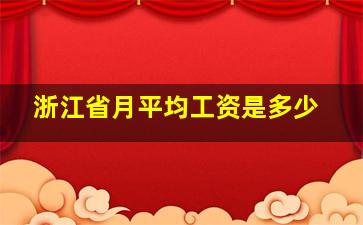 浙江省月平均工资是多少